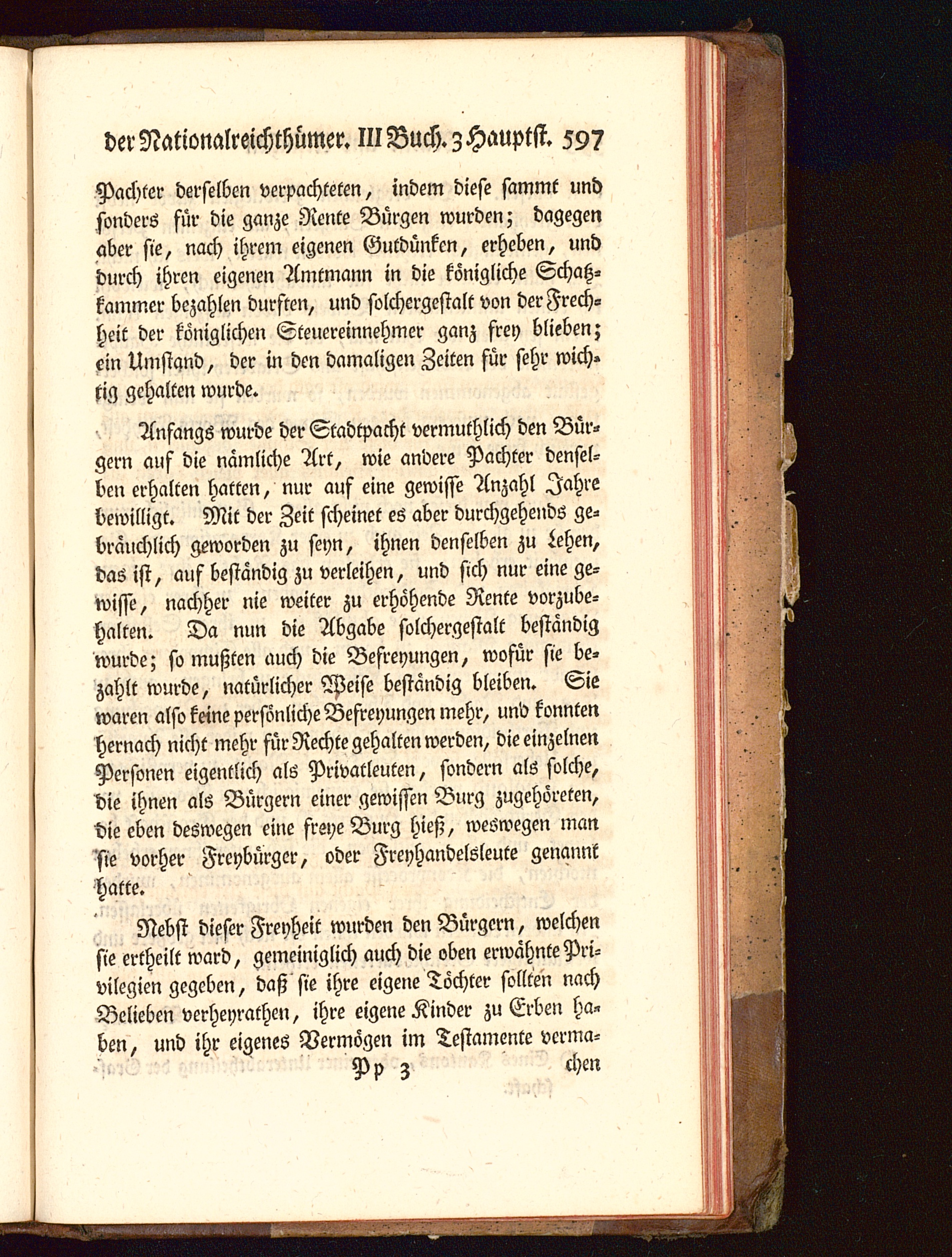 der Nationalreichthümer. III Buch. 3 Hauptst. 597

Pachter derselben verpachteten, indem diese sammt und sonders für die ganze Rente Bürgen wurden; dagegen aber sie, nach ihrem eigenen Gutdünken, erheben, und durch ihren eigenen Amtmann in die königliche Schatzkammer bezahlen durften, und solchergestalt von der Frechheit der königlichen Steuereinnehmer ganz frey blieben; ein Umstand, der in den damaligen Zeiten für sehr wichtig gehalten wurde.

Anfangs wurde der Stadtpacht vermuthlich den Bürgern auf die nämliche Art, wie andere Pachter denselben erhalten hatten, nur auf eine gewisse Anzahl Jahre bewilligt. Mit der Zeit scheinet es aber durchgehends gebräuchlich geworden zu seyn, ihnen denselben zu Lehen, das ist, auf beständig zu verleihen, und sich nur eine gewisse, nachher nie weiter zu erhöhende Rente vorzubehalten. Da nun die Abgabe solchergestalt beständig wurde; so mußten auch die Befreyungen, wofür sie bezahlt wurde, natürlicher Weise beständig bleiben. Sie waren also keine persönliche Befreyungen mehr, und konnten hernach nicht mehr für Rechte gehalten werden, die einzelnen Personen eigentlich als Privatleuten, sondern als solche, die ihnen als Bürgern einer gewissen Burg zugehöreten, die eben deswegen eine freye Burg hieß, weswegen man sie vorher Freybürger, oder Freyhandelsleute genannt hatte.

Nebst dieser Freyheit wurden den Bürgern, welchen sie ertheilt ward, gemeiniglich auch die oben erwähnte Privilegien gegeben, daß sie ihre eigene Töchter sollten nach Belieben verheyrathen, ihre eigene Kinder zu Erben haben, und ihr eigenes Vermögen im Testamente verma-

Pp 3 chen